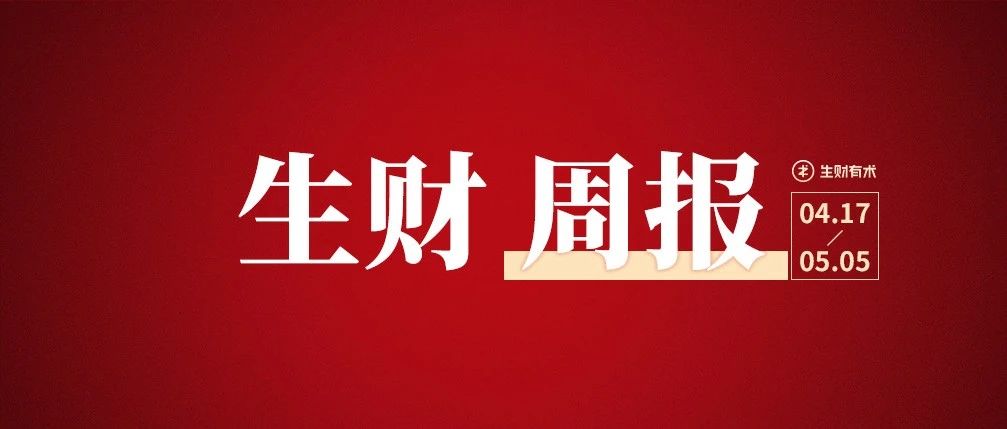 生财 周报

生财有术

04.17
/
05.05